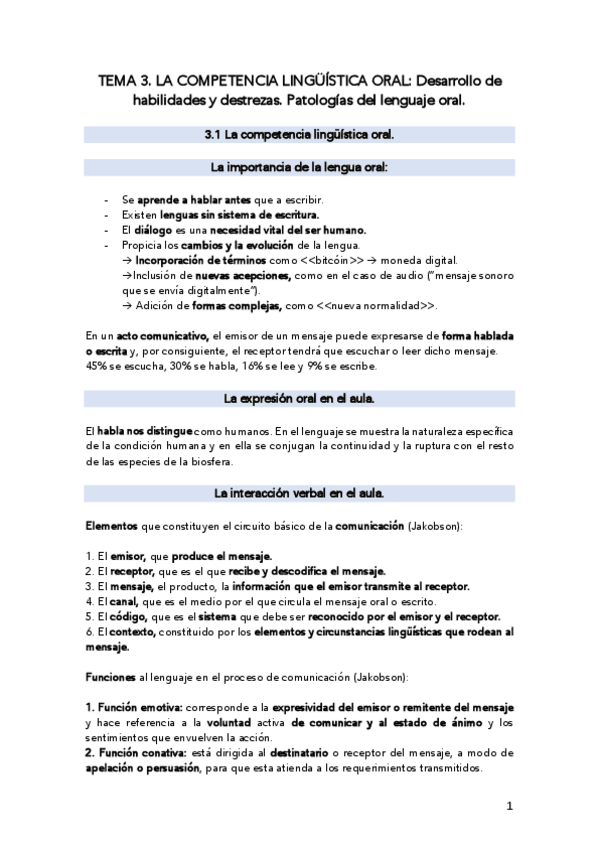 TEMA 3. LA COMPETENCIA LINGÜÍSTICA ORAL: Desarrollo de habilidades y destrezas. Patologías del lenguaje oral.

3.1 La competencia lingüística oral.

La importancia de la lengua oral:

- Se aprende a hablar antes que a escribir.
- Existen lenguas sin sistema de escritura.
- El diálogo es una necesidad vital del ser humano.
- Propicia los cambios y la evolución de la lengua.
→ Incorporación de términos como <<bitcóin>> → moneda digital.
→Inclusión de nuevas acepciones, como en el caso de audio ("mensaje sonoro que se envía digitalmente").
→ Adición de formas complejas, como <<nueva normalidad>>.

En un acto comunicativo, el emisor de un mensaje puede expresarse de forma hablada o escrita y, por consiguiente, el receptor tendrá que escuchar o leer dicho mensaje. 45% se escucha, 30% se habla, 16% se lee y 9% se escribe.

La expresión oral en el aula.

El habla nos distingue como humanos. En el lenguaje se muestra la naturaleza específica de la condición humana y en ella se conjugan la continuidad y la ruptura con el resto de las especies de la biosfera.

La interacción verbal en el aula.

Elementos que constituyen el circuito básico de la comunicación (Jakobson):

1. El emisor, que produce el mensaje.
2. El receptor, que es el que recibe y descodifica el mensaje.
3. El mensaje, el producto, la información que el emisor transmite al receptor.
4. El canal, que es el medio por el que circula el mensaje oral o escrito.
5. El código, que es el sistema que debe ser reconocido por el emisor y el receptor.
6. El contexto, constituido por los elementos y circunstancias lingüísticas que rodean al mensaje.

Funciones al lenguaje en el proceso de comunicación (Jakobson):

1. Función emotiva: corresponde a la expresividad del emisor o remitente del mensaje y hace referencia a la voluntad activa de comunicar y al estado de ánimo y los sentimientos que envuelven la acción.
2. Función conativa: está dirigida al destinatario o receptor del mensaje, a modo de apelación o persuasión, para que esta atienda a los requerimientos transmitidos.

1